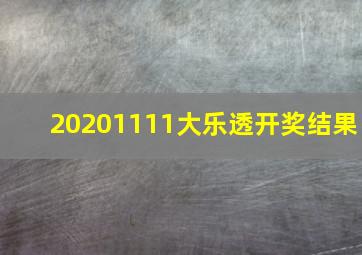 20201111大乐透开奖结果